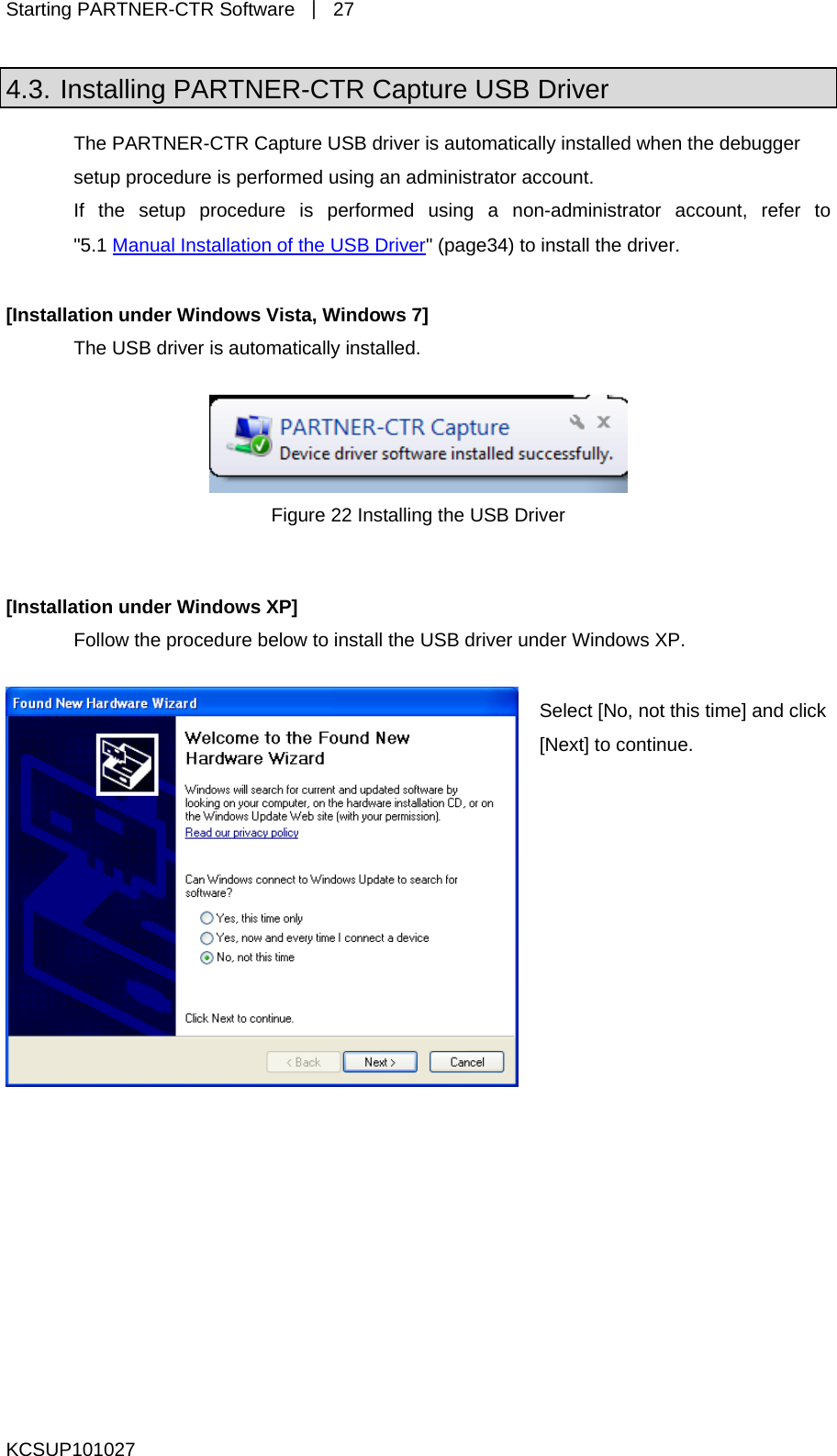 Starting PARTNER-CTR Software | 27

4.3. Installing PARTNER-CTR Capture USB Driver

The PARTNER-CTR Capture USB driver is automatically installed when the debugger setup procedure is performed using an administrator account.
If the setup procedure is performed using a non-administrator account, refer to "5.1 Manual Installation of the USB Driver" (page34) to install the driver.

[Installation under Windows Vista, Windows 7]

The USB driver is automatically installed.

PARTNER-CTR Capture
Device driver software installed successfully.

Figure 22 Installing the USB Driver

[Installation under Windows XP]

Follow the procedure below to install the USB driver under Windows XP.

Found New Hardware Wizard

Welcome to the Found New Hardware Wizard

Windows will search for current and updated software by looking on your computer, on the hardware installation CD, or on the Windows Update Web site (with your permission).
Read our privacy policy

Can Windows connect to Windows Update to search for software?

Yes, this time only
Yes, now and every time I connect a device
No, not this time

Click Next to continue.

< Back Next > Cancel

Select [No, not this time] and click [Next] to continue.

KCSUP101027